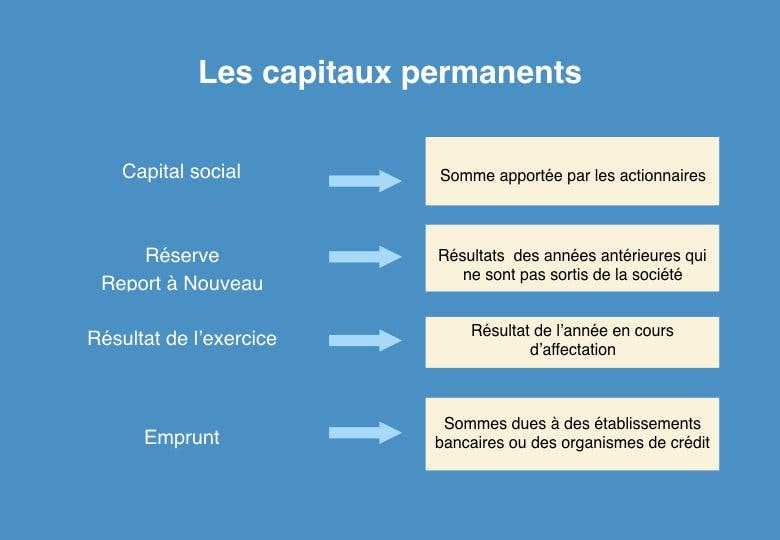 Les capitaux permanents

Capital social

Somme apportée par les actionnaires

Réserve
Report à Nouveau

Résultats des années antérieures qui ne sont pas sortis de la société

Résultat de l'exercice

Résultat de l'année en cours d'affectation

Emprunt

Sommes dues à des établissements bancaires ou des organismes de crédit